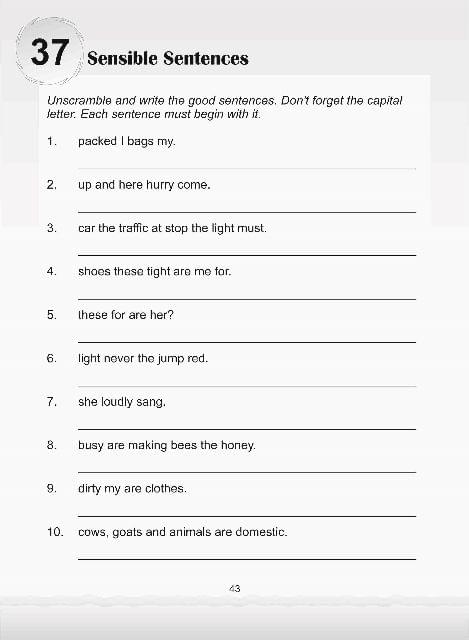 37 Sensible Sentences

Unscramble and write the good sentences. Don't forget the capital letter. Each sentence must begin with it.

1. packed I bags my.

2. up and here hurry come.

3. car the traffic at stop the light must.

4. shoes these tight are me for.

5. these for are her?

6. light never the jump red.

7. she loudly sang.

8. busy are making bees the honey.

9. dirty my are clothes.

10. cows, goats and animals are domestic.

43